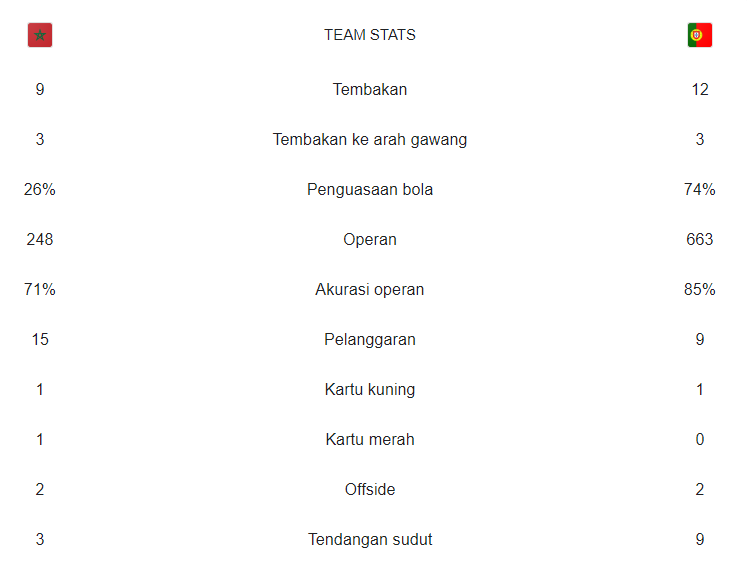 | | TEAM STATS | |
|---|---|---|
| 9 | Tembakan | 12 |
| 3 | Tembakan ke arah gawang | 3 |
| 26% | Penguasaan bola | 74% |
| 248 | Operan | 663 |
| 71% | Akurasi operan | 85% |
| 15 | Pelanggaran | 9 |
| 1 | Kartu kuning | 1 |
| 1 | Kartu merah | 0 |
| 2 | Offside | 2 |
| 3 | Tendangan sudut | 9 |